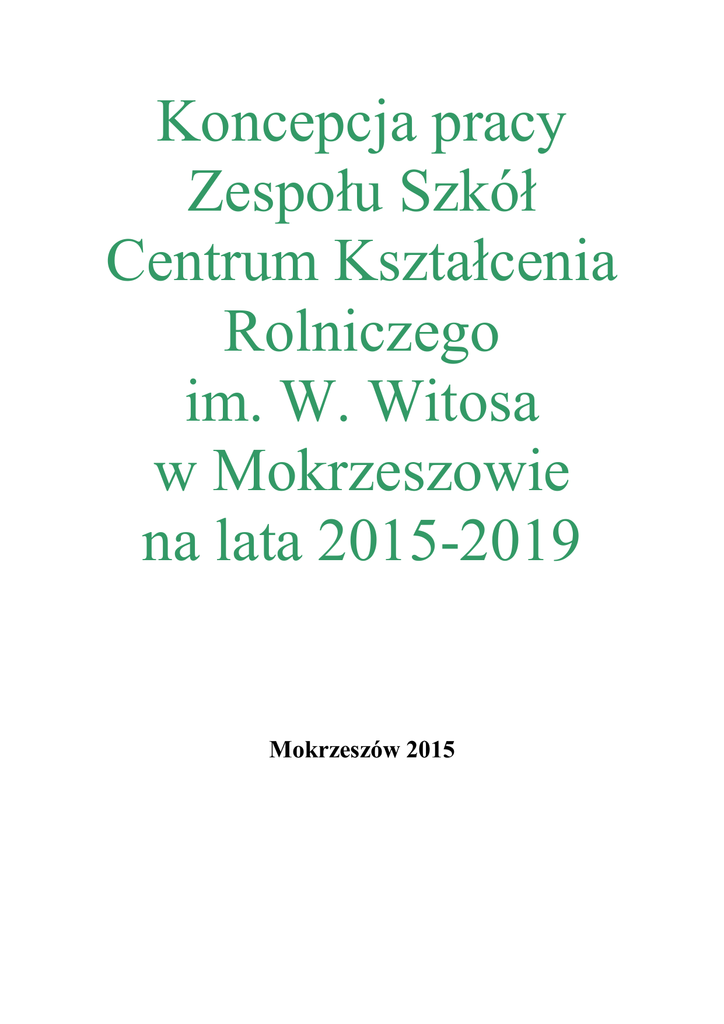 Koncepcja pracy
Zespołu Szkół
Centrum Kształcenia
Rolniczego
im. W. Witosa
w Mokrzeszowie
na lata 2015-2019

Mokrzeszów 2015